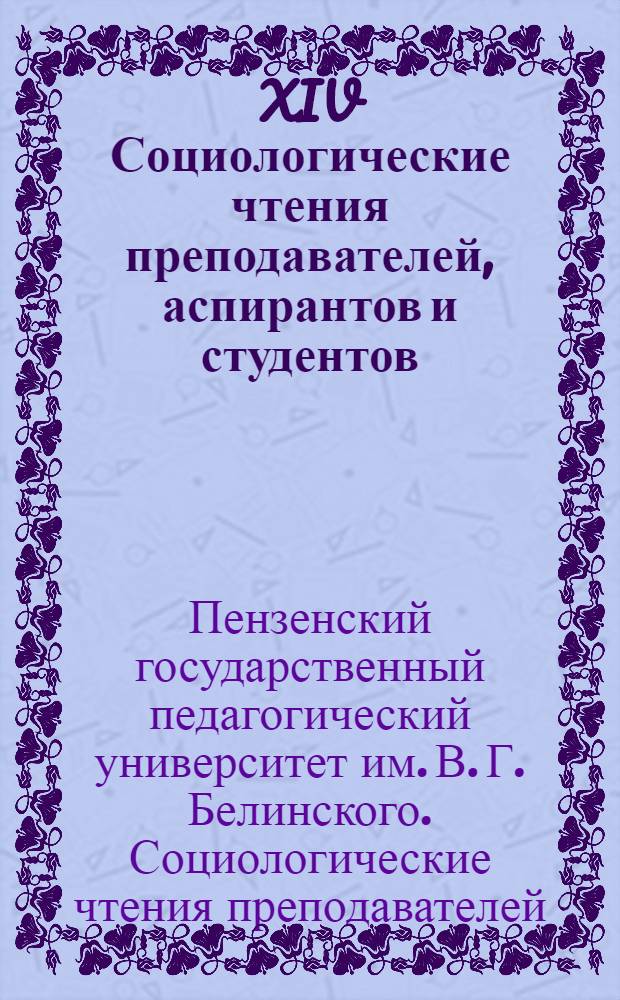 XIV Социологические чтения преподавателей, аспирантов и студентов

Пензенский государственный педагогический университет им. В. Г. Белинского. Социологические чтения преподавателей